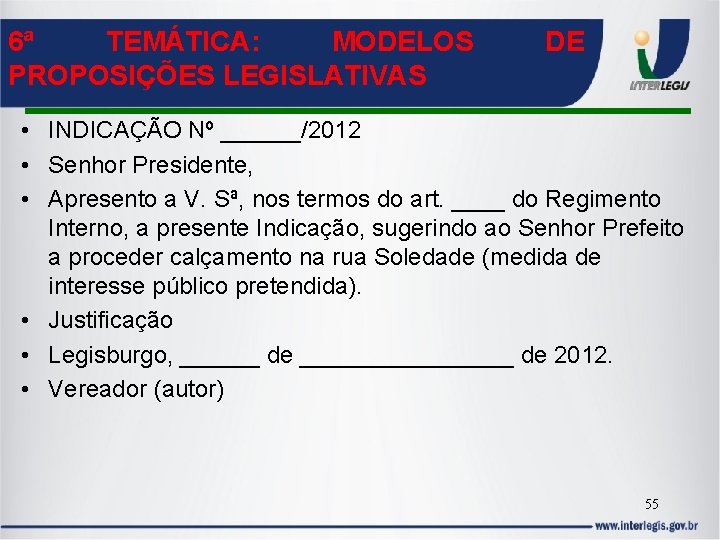 6ª TEMÁTICA: MODELOS DE PROPOSIÇÕES LEGISLATIVAS

INTERLEGIS

• INDICAÇÃO Nº ______/2012
• Senhor Presidente,
• Apresento a V. Sª, nos termos do art. ____ do Regimento Interno, a presente Indicação, sugerindo ao Senhor Prefeito a proceder calçamento na rua Soledade (medida de interesse público pretendida).
• Justificação
• Legisburgo, ______ de ________________ de 2012.
• Vereador (autor)

55

www.interlegis.gov.br